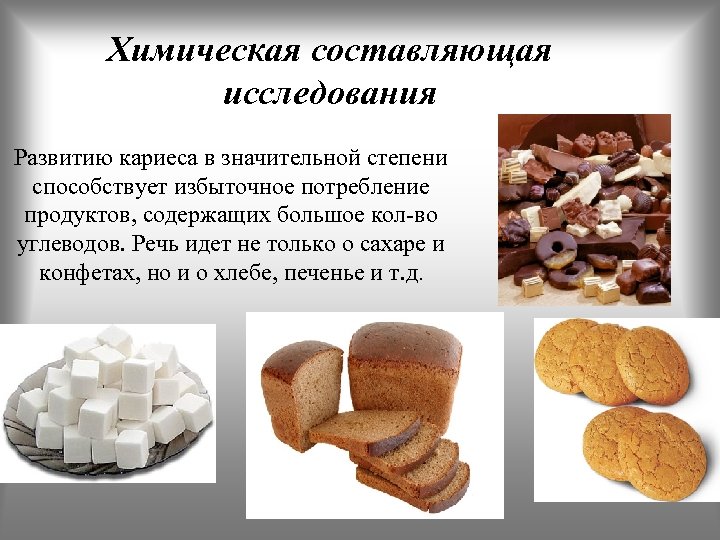 Химическая составляющая исследования

Развитию кариеса в значительной степени способствует избыточное потребление продуктов, содержащих большое кол-во углеводов. Речь идет не только о сахаре и конфетах, но и о хлебе, печенье и т.д.